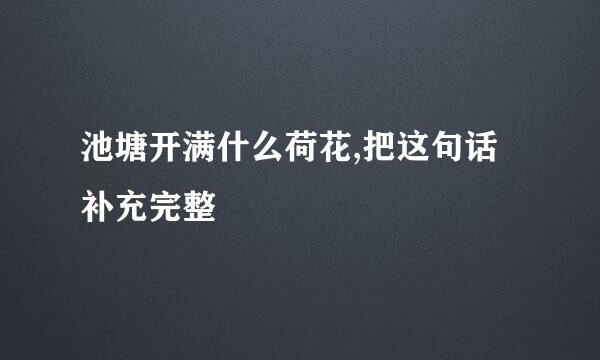 池塘开满什么荷花,把这句话补充完整